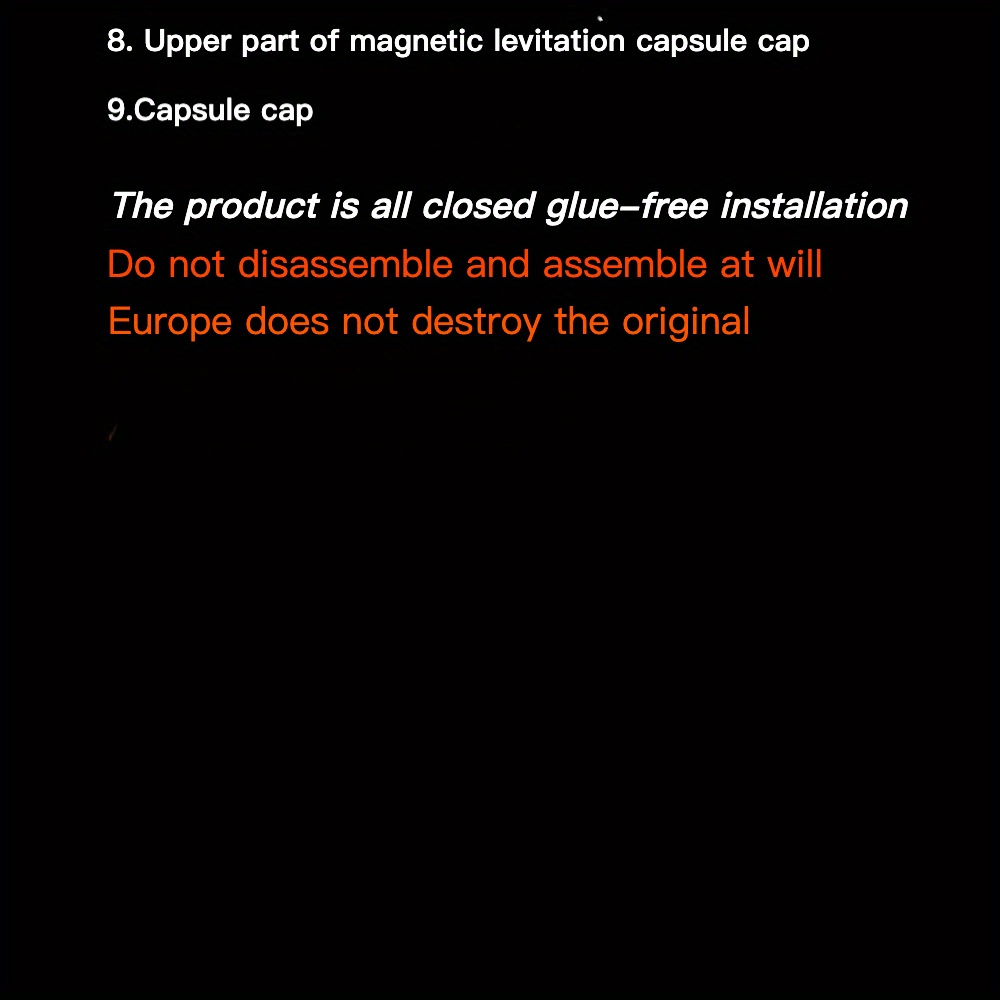 8. Upper part of magnetic levitation capsule cap

9.Capsule cap

The product is all closed glue–free installation
Do not disassemble and assemble at will
Europe does not destroy the original